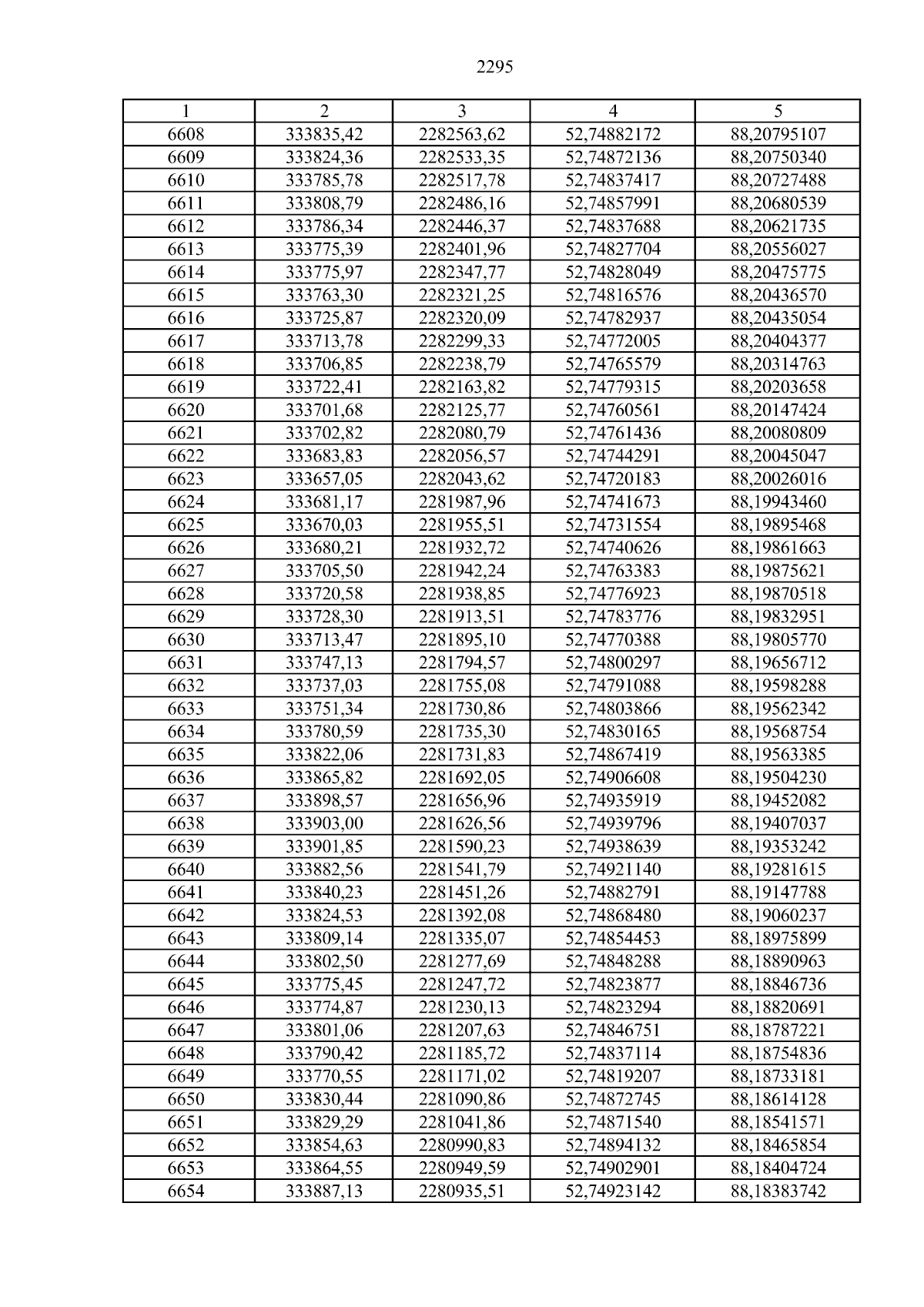 2295

| 1 | 2 | 3 | 4 | 5 |
|---|---|---|---|---|
| 6608 | 333835,42 | 2282563,62 | 52,74882172 | 88,20795107 |
| 6609 | 333824,36 | 2282533,35 | 52,74872136 | 88,20750340 |
| 6610 | 333785,78 | 2282517,78 | 52,74837417 | 88,20727488 |
| 6611 | 333808,79 | 2282486,16 | 52,74857991 | 88,20680539 |
| 6612 | 333786,34 | 2282446,37 | 52,74837688 | 88,20621735 |
| 6613 | 333775,39 | 2282401,96 | 52,74827704 | 88,20556027 |
| 6614 | 333775,97 | 2282347,77 | 52,74828049 | 88,20475775 |
| 6615 | 333763,30 | 2282321,25 | 52,74816576 | 88,20436570 |
| 6616 | 333725,87 | 2282320,09 | 52,74782937 | 88,20435054 |
| 6617 | 333713,78 | 2282299,33 | 52,74772005 | 88,20404377 |
| 6618 | 333706,85 | 2282238,79 | 52,74765579 | 88,20314763 |
| 6619 | 333722,41 | 2282163,82 | 52,74779315 | 88,20203658 |
| 6620 | 333701,68 | 2282125,77 | 52,74760561 | 88,20147424 |
| 6621 | 333702,82 | 2282080,79 | 52,74761436 | 88,20080809 |
| 6622 | 333683,83 | 2282056,57 | 52,74744291 | 88,20045047 |
| 6623 | 333657,05 | 2282043,62 | 52,74720183 | 88,20026016 |
| 6624 | 333681,17 | 2281987,96 | 52,74741673 | 88,19943460 |
| 6625 | 333670,03 | 2281955,51 | 52,74731554 | 88,19895468 |
| 6626 | 333680,21 | 2281932,72 | 52,74740626 | 88,19861663 |
| 6627 | 333705,50 | 2281942,24 | 52,74763383 | 88,19875621 |
| 6628 | 333720,58 | 2281938,85 | 52,74776923 | 88,19870518 |
| 6629 | 333728,30 | 2281913,51 | 52,74783776 | 88,19832951 |
| 6630 | 333713,47 | 2281895,10 | 52,74770388 | 88,19805770 |
| 6631 | 333747,13 | 2281794,57 | 52,74800297 | 88,19656712 |
| 6632 | 333737,03 | 2281755,08 | 52,74791088 | 88,19598288 |
| 6633 | 333751,34 | 2281730,86 | 52,74803866 | 88,19562342 |
| 6634 | 333780,59 | 2281735,30 | 52,74830165 | 88,19568754 |
| 6635 | 333822,06 | 2281731,83 | 52,74867419 | 88,19563385 |
| 6636 | 333865,82 | 2281692,05 | 52,74906608 | 88,19504230 |
| 6637 | 333898,57 | 2281656,96 | 52,74935919 | 88,19452082 |
| 6638 | 333903,00 | 2281626,56 | 52,74939796 | 88,19407037 |
| 6639 | 333901,85 | 2281590,23 | 52,74938639 | 88,19353242 |
| 6640 | 333882,56 | 2281541,79 | 52,74921140 | 88,19281615 |
| 6641 | 333840,23 | 2281451,26 | 52,74882791 | 88,19147788 |
| 6642 | 333824,53 | 2281392,08 | 52,74868480 | 88,19060237 |
| 6643 | 333809,14 | 2281335,07 | 52,74854453 | 88,18975899 |
| 6644 | 333802,50 | 2281277,69 | 52,74848288 | 88,18890963 |
| 6645 | 333775,45 | 2281247,72 | 52,74823877 | 88,18846736 |
| 6646 | 333774,87 | 2281230,13 | 52,74823294 | 88,18820691 |
| 6647 | 333801,06 | 2281207,63 | 52,74846751 | 88,18787221 |
| 6648 | 333790,42 | 2281185,72 | 52,74837114 | 88,18754836 |
| 6649 | 333770,55 | 2281171,02 | 52,74819207 | 88,18733181 |
| 6650 | 333830,44 | 2281090,86 | 52,74872745 | 88,18614128 |
| 6651 | 333829,29 | 2281041,86 | 52,74871540 | 88,18541571 |
| 6652 | 333854,63 | 2280990,83 | 52,74894132 | 88,18465854 |
| 6653 | 333864,55 | 2280949,59 | 52,74902901 | 88,18404724 |
| 6654 | 333887,13 | 2280935,51 | 52,74923142 | 88,18383742 |